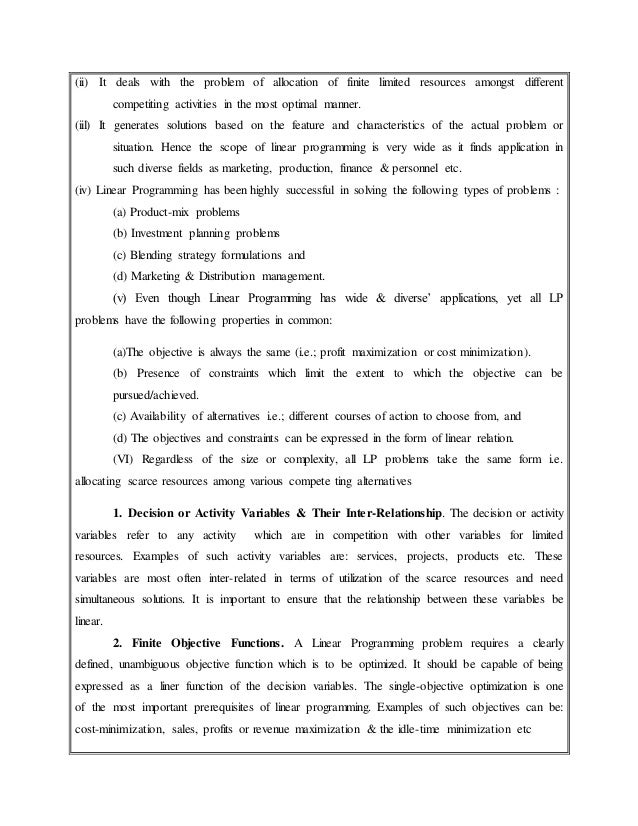 (ii) It deals with the problem of allocation of finite limited resources amongst different competiting activities in the most optimal manner.

(iil) It generates solutions based on the feature and characteristics of the actual problem or situation. Hence the scope of linear programming is very wide as it finds application in such diverse fields as marketing, production, finance & personnel etc.

(iv) Linear Programming has been highly successful in solving the following types of problems :

(a) Product-mix problems

(b) Investment planning problems

(c) Blending strategy formulations and

(d) Marketing & Distribution management.

(v) Even though Linear Programming has wide & diverse' applications, yet all LP problems have the following properties in common:

(a)The objective is always the same (i.e.; profit maximization or cost minimization).

(b) Presence of constraints which limit the extent to which the objective can be pursued/achieved.

(c) Availability of alternatives i.e.; different courses of action to choose from, and

(d) The objectives and constraints can be expressed in the form of linear relation.

(VI) Regardless of the size or complexity, all LP problems take the same form i.e. allocating scarce resources among various compete ting alternatives

1. Decision or Activity Variables & Their Inter-Relationship. The decision or activity variables refer to any activity which are in competition with other variables for limited resources. Examples of such activity variables are: services, projects, products etc. These variables are most often inter-related in terms of utilization of the scarce resources and need simultaneous solutions. It is important to ensure that the relationship between these variables be linear.

2. Finite Objective Functions. A Linear Programming problem requires a clearly defined, unambiguous objective function which is to be optimized. It should be capable of being expressed as a liner function of the decision variables. The single-objective optimization is one of the most important prerequisites of linear programming. Examples of such objectives can be: cost-minimization, sales, profits or revenue maximization & the idle-time minimization etc